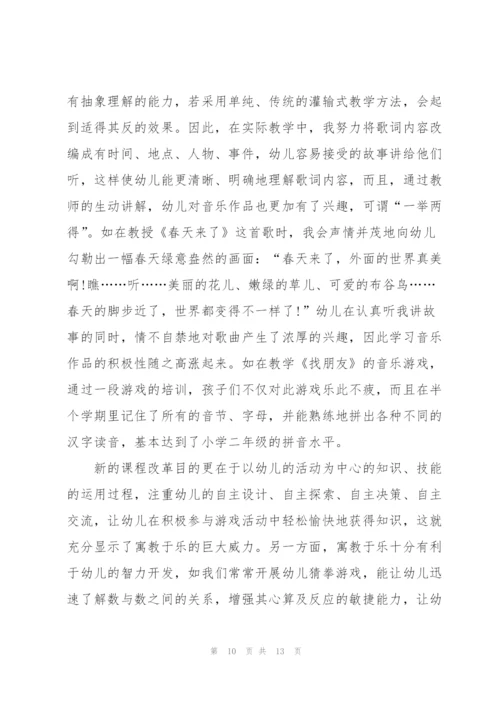 有抽象理解的能力，若采用单纯、传统的灌输式教学方法，会起到适得其反的效果。因此，在实际教学中，我努力将歌词内容改编成有时间、地点、人物、事件，幼儿容易接受的故事讲给他们听，这样使幼儿能更清晰、明确地理解歌词内容，而且，通过教师的生动讲解，幼儿对音乐作品也更加有了兴趣，可谓“一举两得”。如在教授《春天来了》这首歌时，我会声情并茂地向幼儿勾勒出一幅春天绿意盎然的画面：“春天来了，外面的世界真美啊!瞧……听……美丽的花儿、嫩绿的草儿、可爱的布谷鸟……春天的脚步近了，世界都变得不一样了!”幼儿在认真听我讲故事的同时，情不自禁地对歌曲产生了浓厚的兴趣，因此学习音乐作品的积极性随之高涨起来。如在教学《找朋友》的音乐游戏，通过一段游戏的培训，孩子们不仅对此游戏乐此不疲，而且在半个学期里记住了所有的音节、字母，并能熟练地拼出各种不同的汉字读音，基本达到了小学二年级的拼音水平。

新的课程改革目的更在于以幼儿的活动为中心的知识、技能的运用过程，注重幼儿的自主设计、自主探索、自主决策、自主交流，让幼儿在积极参与游戏活动中轻松愉快地获得知识，这就充分显示了寓教于乐的巨大威力。另一方面，寓教于乐十分有利于幼儿的智力开发，如我们常常开展幼儿猜拳游戏，能让幼儿迅速了解数与数之间的关系，增强其心算及反应的敏捷能力，让幼

第 10 页 共 13 页